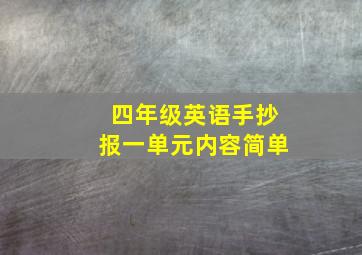 四年级英语手抄报一单元内容简单